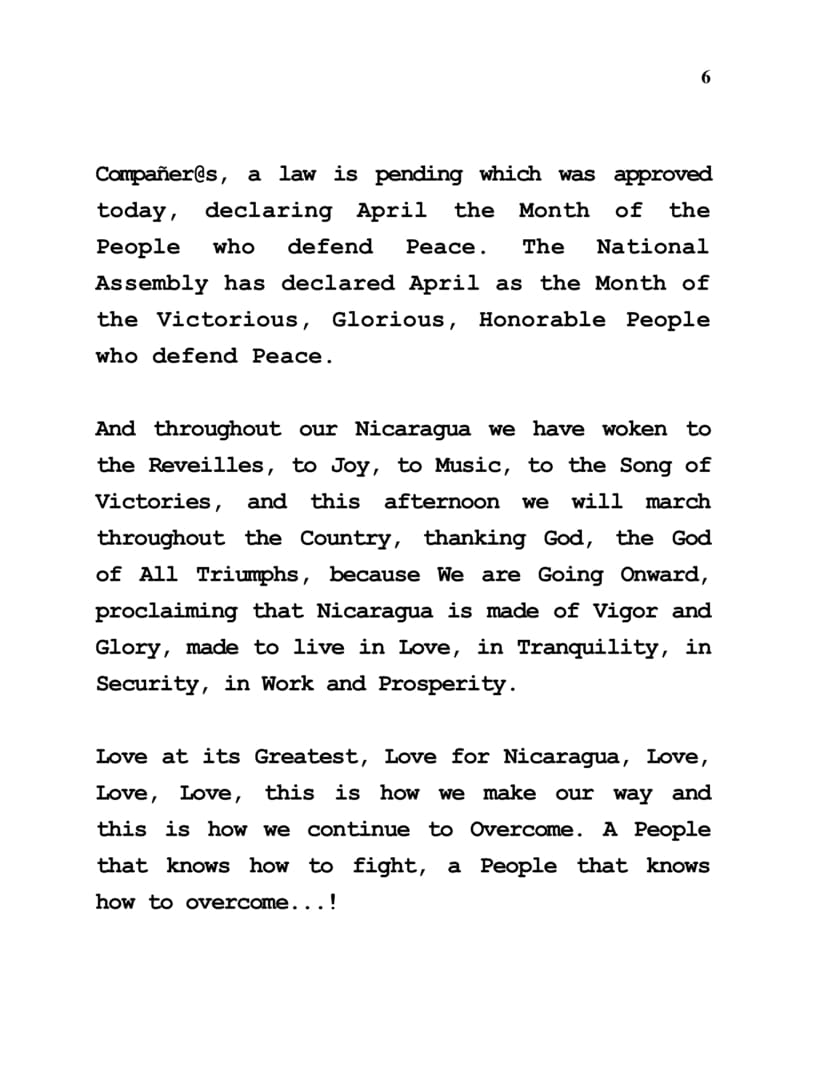 6

Compañer@s, a law is pending which was approved today, declaring April the Month of the People who defend Peace. The National Assembly has declared April as the Month of the Victorious, Glorious, Honorable People who defend Peace.

And throughout our Nicaragua we have woken to the Reveilles, to Joy, to Music, to the Song of Victories, and this afternoon we will march throughout the Country, thanking God, the God of All Triumphs, because We are Going Onward, proclaiming that Nicaragua is made of Vigor and Glory, made to live in Love, in Tranquility, in Security, in Work and Prosperity.

Love at its Greatest, Love for Nicaragua, Love, Love, Love, this is how we make our way and this is how we continue to Overcome. A People that knows how to fight, a People that knows how to overcome...!